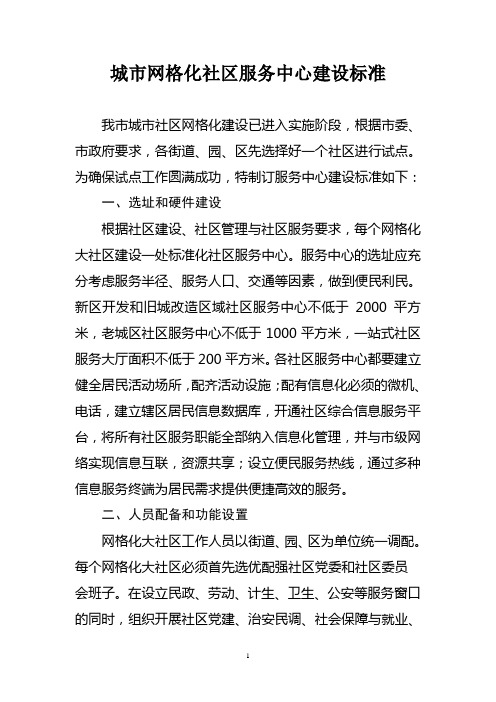 城市网格化社区服务中心建设标准

我市城市社区网格化建设已进入实施阶段，根据市委、市政府要求，各街道、园、区先选择好一个社区进行试点。为确保试点工作圆满成功，特制订服务中心建设标准如下：

一、选址和硬件建设

根据社区建设、社区管理与社区服务要求，每个网格化大社区建设一处标准化社区服务中心。服务中心的选址应充分考虑服务半径、服务人口、交通等因素，做到便民利民。新区开发和旧城改造区域社区服务中心不低于 2000 平方米，老城区社区服务中心不低于 1000 平方米，一站式社区服务大厅面积不低于 200 平方米。各社区服务中心都要建立健全居民活动场所，配齐活动设施；配有信息化必须的微机、电话，建立辖区居民信息数据库，开通社区综合信息服务平台，将所有社区服务职能全部纳入信息化管理，并与市级网络实现信息互联，资源共享；设立便民服务热线，通过多种信息服务终端为居民需求提供便捷高效的服务。

二、人员配备和功能设置

网格化大社区工作人员以街道、园、区为单位统一调配。每个网格化大社区必须首先选优配强社区党委和社区委员会班子。在设立民政、劳动、计生、卫生、公安等服务窗口的同时，组织开展社区党建、治安民调、社会保障与就业、

1